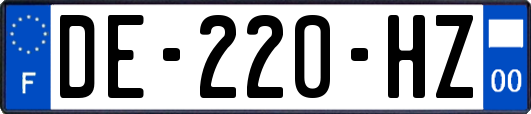 F

DE-220-HZ

00